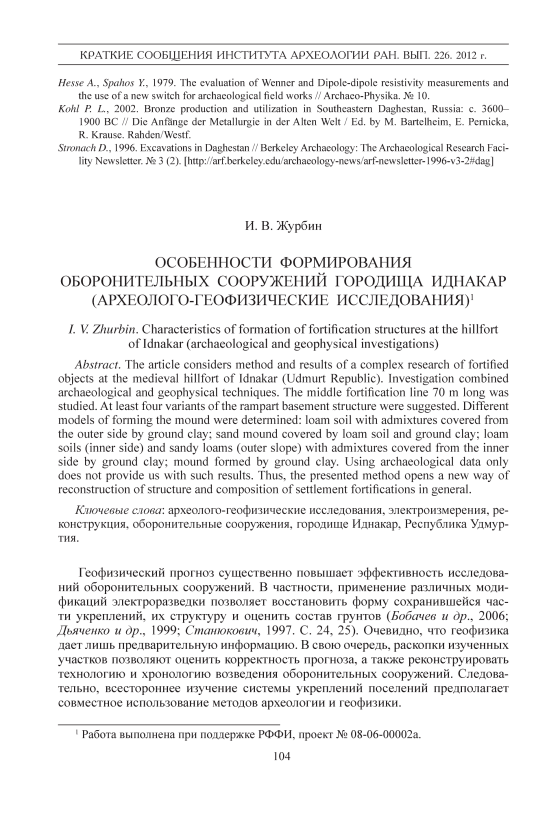 КРАТКИЕ СООБЩЕНИЯ ИНСТИТУТА АРХЕОЛОГИИ РАН. ВЫП. 226. 2012 г.

Hesse A., Spahos Y., 1979. The evaluation of Wenner and Dipole-dipole resistivity measurements and the use of a new switch for archaeological field works // Archaeo-Physika. № 10.
Kohl P. L., 2002. Bronze production and utilization in Southeastern Daghestan, Russia: c. 3600–1900 BC // Die Anfänge der Metallurgie in der Alten Welt / Ed. by M. Bartelheim, E. Pernicka, R. Krause. Rahden/Westf.
Stronach D., 1996. Excavations in Daghestan // Berkeley Archaeology: The Archaeological Research Facility Newsletter. № 3 (2). [http://arf.berkeley.edu/archaeology-news/arf-newsletter-1996-v3-2#dag]

И. В. Журбин

ОСОБЕННОСТИ ФОРМИРОВАНИЯ ОБОРОНИТЕЛЬНЫХ СООРУЖЕНИЙ ГОРОДИЩА ИДНАКАР (АРХЕОЛОГО-ГЕОФИЗИЧЕСКИЕ ИССЛЕДОВАНИЯ)$^1$

I. V. Zhurbin. Characteristics of formation of fortification structures at the hillfort of Idnakar (archaeological and geophysical investigations)

Abstract. The article considers method and results of a complex research of fortified objects at the medieval hillfort of Idnakar (Udmurt Republic). Investigation combined archaeological and geophysical techniques. The middle fortification line 70 m long was studied. At least four variants of the rampart basement structure were suggested. Different models of forming the mound were determined: loam soil with admixtures covered from the outer side by ground clay; sand mound covered by loam soil and ground clay; loam soils (inner side) and sandy loams (outer slope) with admixtures covered from the inner side by ground clay; mound formed by ground clay. Using archaeological data only does not provide us with such results. Thus, the presented method opens a new way of reconstruction of structure and composition of settlement fortifications in general.

Ключевые слова: археолого-геофизические исследования, электроизмерения, реконструкция, оборонительные сооружения, городище Иднакар, Республика Удмуртия.

Геофизический прогноз существенно повышает эффективность исследований оборонительных сооружений. В частности, применение различных модификаций электроразведки позволяет восстановить форму сохранившейся части укреплений, их структуру и оценить состав грунтов (Бобачев и др., 2006; Дьяченко и др., 1999; Станюкович, 1997. С. 24, 25). Очевидно, что геофизика дает лишь предварительную информацию. В свою очередь, раскопки изученных участков позволяют оценить корректность прогноза, а также реконструировать технологию и хронологию возведения оборонительных сооружений. Следовательно, всестороннее изучение системы укреплений поселений предполагает совместное использование методов археологии и геофизики.

$^1$ Работа выполнена при поддержке РФФИ, проект № 08-06-00002а.

104